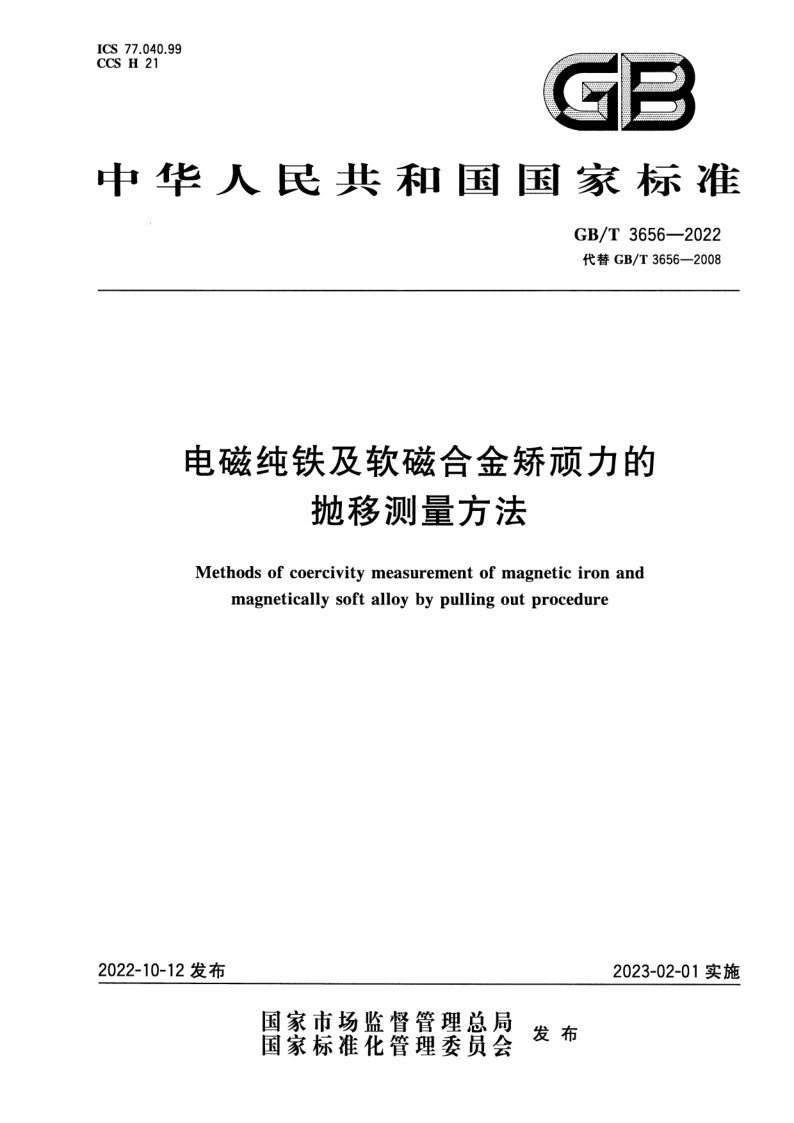 ICS 77.040.99
CCS H 21

GB

中华人民共和国国家标准

GB/T 3656—2022
代替 GB/T 3656—2008

电磁纯铁及软磁合金矫顽力的抛移测量方法

Methods of coercivity measurement of magnetic iron and magnetically soft alloy by pulling out procedure

2022-10-12 发布

2023-02-01 实施

国家市场监督管理总局
国家标准化管理委员会 发布